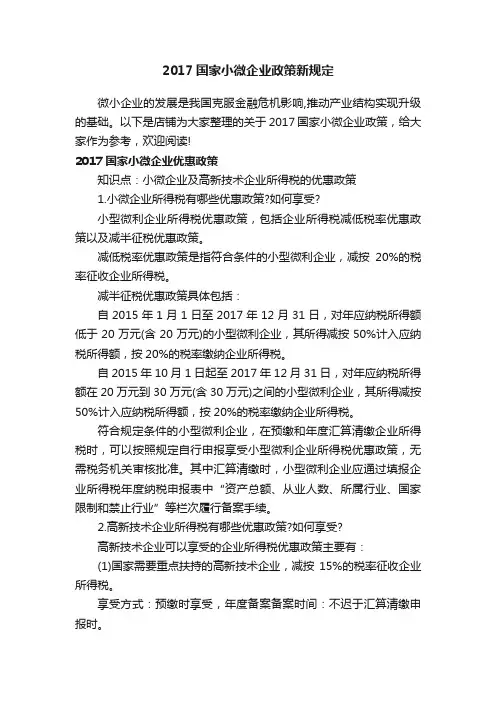 2017 国家小微企业政策新规定

微小企业的发展是我国克服金融危机影响,推动产业结构实现升级的基础。以下是店铺为大家整理的关于 2017 国家小微企业政策，给大家作为参考，欢迎阅读!

2017 国家小微企业优惠政策

知识点：小微企业及高新技术企业所得税的优惠政策

1.小微企业所得税有哪些优惠政策?如何享受?

小型微利企业所得税优惠政策，包括企业所得税减低税率优惠政策以及减半征税优惠政策。

减低税率优惠政策是指符合条件的小型微利企业，减按 20%的税率征收企业所得税。

减半征税优惠政策具体包括：

自 2015 年 1 月 1 日至 2017 年 12 月 31 日，对年应纳税所得额低于 20 万元(含 20 万元)的小型微利企业，其所得减按 50%计入应纳税所得额，按 20%的税率缴纳企业所得税。

自 2015 年 10 月 1 日起至 2017 年 12 月 31 日，对年应纳税所得额在 20 万元到 30 万元(含 30 万元)之间的小型微利企业，其所得减按 50%计入应纳税所得额，按 20%的税率缴纳企业所得税。

符合规定条件的小型微利企业，在预缴和年度汇算清缴企业所得税时，可以按照规定自行申报享受小型微利企业所得税优惠政策，无需税务机关审核批准。其中汇算清缴时，小型微利企业应通过填报企业所得税年度纳税申报表中“资产总额、从业人数、所属行业、国家限制和禁止行业”等栏次履行备案手续。

2.高新技术企业所得税有哪些优惠政策?如何享受?

高新技术企业可以享受的企业所得税优惠政策主要有：

(1)国家需要重点扶持的高新技术企业，减按 15%的税率征收企业所得税。

享受方式：预缴时享受，年度备案备案时间：不迟于汇算清缴申报时。